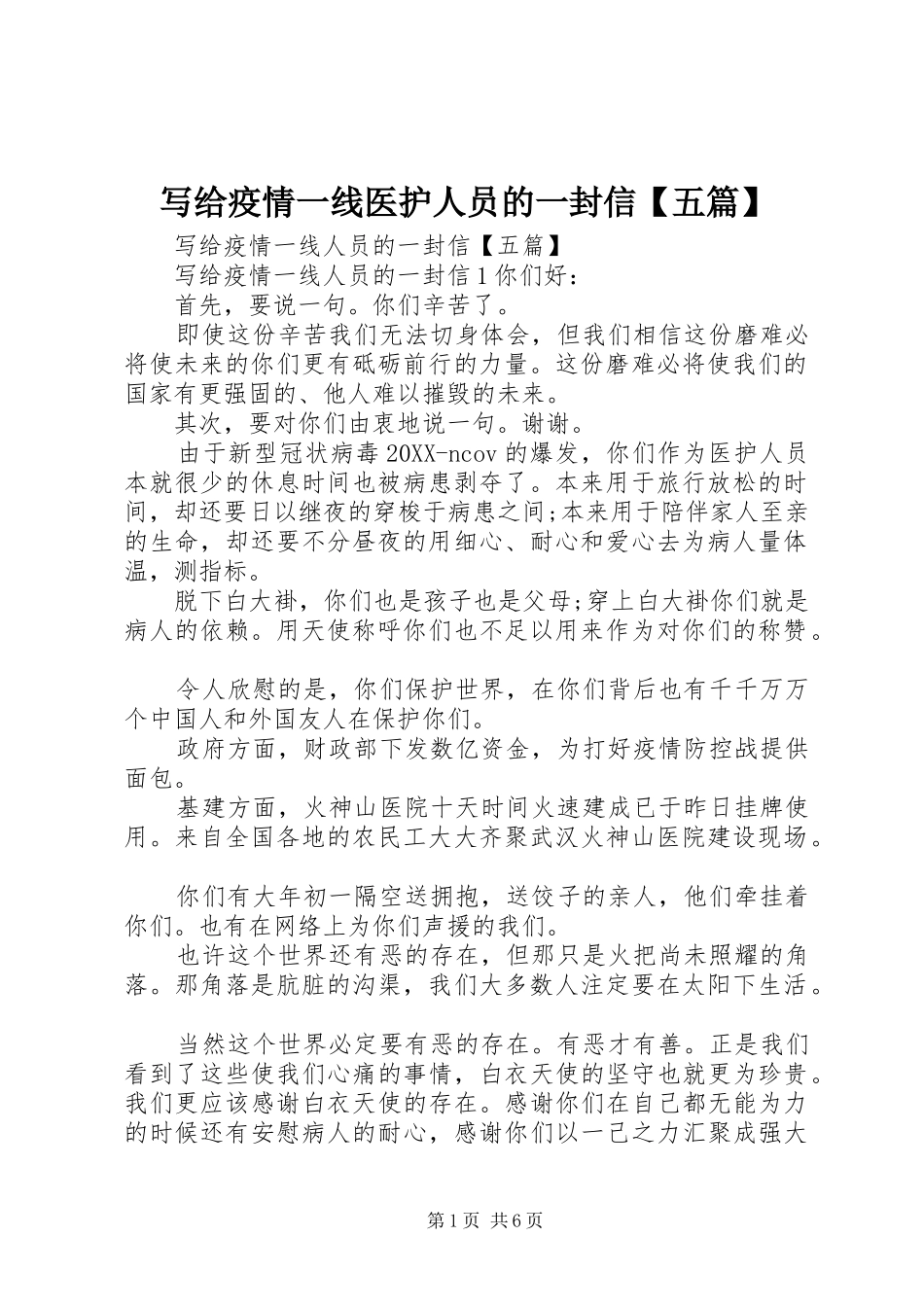 写给疫情一线医护人员的一封信【五篇】

写给疫情一线人员的一封信【五篇】

写给疫情一线人员的一封信1你们好：

首先，要说一句。你们辛苦了。

即使这份辛苦我们无法切身体会，但我们相信这份磨难必将使未来的你们更有砥砺前行的力量。这份磨难必将使我们的国家有更强固的、他人难以摧毁的未来。

其次，要对你们由衷地说一句。谢谢。

由于新型冠状病毒20XX-ncov的爆发，你们作为医护人员本就很少的休息时间也被病患剥夺了。本来用于旅行放松的时间，却还要日以继夜的穿梭于病患之间;本来用于陪伴家人至亲的生命，却还要不分昼夜的用细心、耐心和爱心去为病人量体温，测指标。

脱下白大褂，你们也是孩子也是父母;穿上白大褂你们就是病人的依赖。用天使称呼你们也不足以用来作为对你们的称赞。

令人欣慰的是，你们保护世界，在你们背后也有千千万万个中国人和外国友人在保护你们。

政府方面，财政部下发数亿资金，为打好疫情防控战提供面包。

基建方面，火神山医院十天时间火速建成已于昨日挂牌使用。来自全国各地的农民工大大齐聚武汉火神山医院建设现场。

你们有大年初一隔空送拥抱，送饺子的亲人，他们牵挂着你们。也有在网络上为你们声援的我们。

也许这个世界还有恶的存在，但那只是火把尚未照耀的角落。那角落是肮脏的沟渠，我们大多数人注定要在太阳下生活。

当然这个世界必定要有恶的存在。有恶才有善。正是我们看到了这些使我们心痛的事情，白衣天使的坚守也就更为珍贵。我们更应该感谢白衣天使的存在。感谢你们在自己都无能为力的时候还有安慰病人的耐心，感谢你们以一己之力汇聚成强大

第1页 共6页